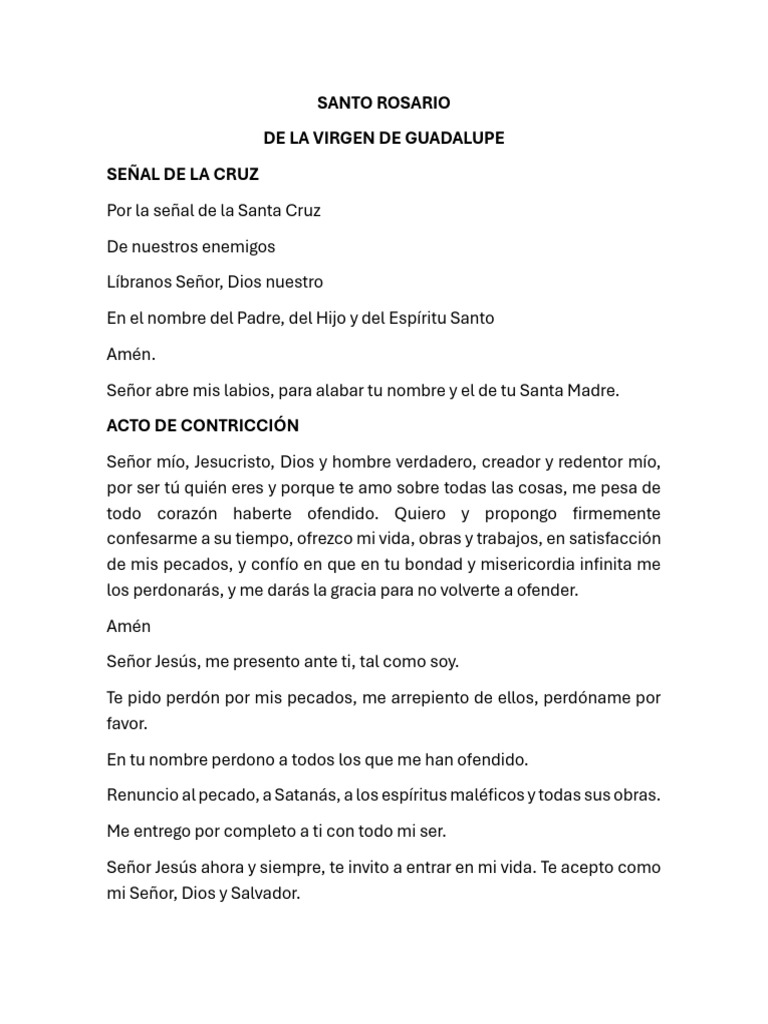 SANTO ROSARIO

DE LA VIRGEN DE GUADALUPE

SEÑAL DE LA CRUZ

Por la señal de la Santa Cruz

De nuestros enemigos

Líbranos Señor, Dios nuestro

En el nombre del Padre, del Hijo y del Espíritu Santo

Amén.

Señor abre mis labios, para alabar tu nombre y el de tu Santa Madre.

ACTO DE CONTRICCIÓN

Señor mío, Jesucristo, Dios y hombre verdadero, creador y redentor mío, por ser tú quién eres y porque te amo sobre todas las cosas, me pesa de todo corazón haberte ofendido. Quiero y propongo firmemente confesarme a su tiempo, ofrezco mi vida, obras y trabajos, en satisfacción de mis pecados, y confío en que en tu bondad y misericordia infinita me los perdonarás, y me darás la gracia para no volverte a ofender.

Amén

Señor Jesús, me presento ante ti, tal como soy.

Te pido perdón por mis pecados, me arrepiento de ellos, perdóname por favor.

En tu nombre perdono a todos los que me han ofendido.

Renuncio al pecado, a Satanás, a los espíritus maléficos y todas sus obras.

Me entrego por completo a ti con todo mi ser.

Señor Jesús ahora y siempre, te invito a entrar en mi vida. Te acepto como mi Señor, Dios y Salvador.